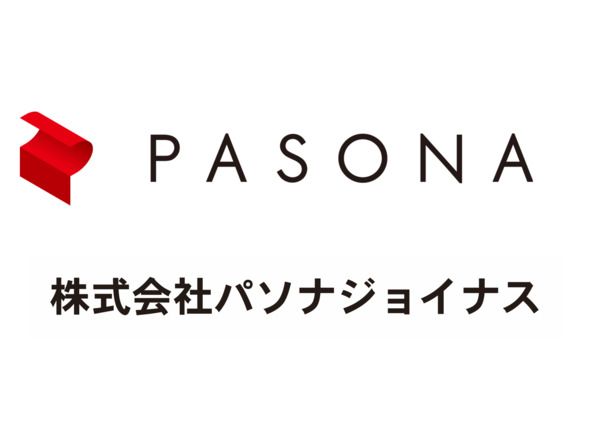 PASONA

株式会社パソナジョイナス